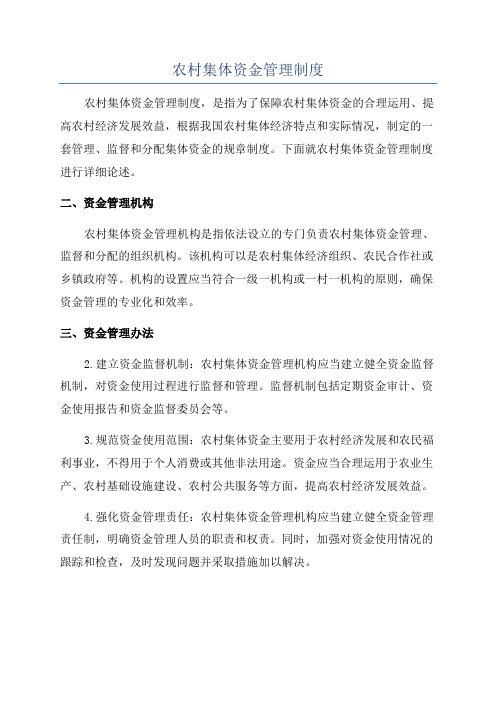 农村集体资金管理制度

农村集体资金管理制度，是指为了保障农村集体资金的合理运用、提高农村经济发展效益，根据我国农村集体经济特点和实际情况，制定的一套管理、监督和分配集体资金的规章制度。下面就农村集体资金管理制度进行详细论述。

二、资金管理机构

农村集体资金管理机构是指依法设立的专门负责农村集体资金管理、监督和分配的组织机构。该机构可以是农村集体经济组织、农民合作社或乡镇政府等。机构的设置应当符合一级一机构或一村一机构的原则，确保资金管理的专业化和效率。

三、资金管理办法

2.建立资金监督机制：农村集体资金管理机构应当建立健全资金监督机制，对资金使用过程进行监督和管理。监督机制包括定期资金审计、资金使用报告和资金监督委员会等。

3.规范资金使用范围：农村集体资金主要用于农村经济发展和农民福利事业，不得用于个人消费或其他非法用途。资金应当合理运用于农业生产、农村基础设施建设、农村公共服务等方面，提高农村经济发展效益。

4.强化资金管理责任：农村集体资金管理机构应当建立健全资金管理责任制，明确资金管理人员的职责和权责。同时，加强对资金使用情况的跟踪和检查，及时发现问题并采取措施加以解决。